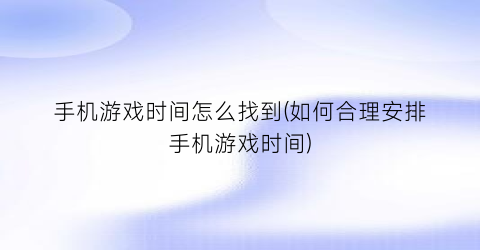 手机游戏时间怎么找到(如何合理安排手机游戏时间)